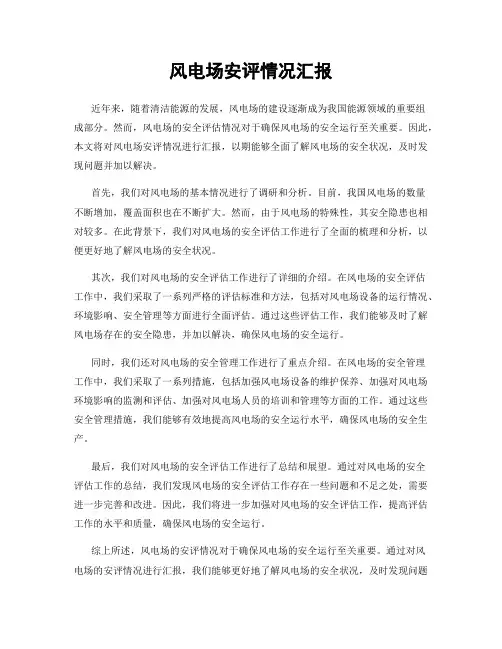 风电场安评情况汇报

近年来，随着清洁能源的发展，风电场的建设逐渐成为我国能源领域的重要组成部分。然而，风电场的安全评估情况对于确保风电场的安全运行至关重要。因此，本文将对风电场安评情况进行汇报，以期能够全面了解风电场的安全状况，及时发现问题并加以解决。

首先，我们对风电场的基本情况进行了调研和分析。目前，我国风电场的数量不断增加，覆盖面积也在不断扩大。然而，由于风电场的特殊性，其安全隐患也相对较多。在此背景下，我们对风电场的安全评估工作进行了全面的梳理和分析，以便更好地了解风电场的安全状况。

其次，我们对风电场的安全评估工作进行了详细的介绍。在风电场的安全评估工作中，我们采取了一系列严格的评估标准和方法，包括对风电场设备的运行情况、环境影响、安全管理等方面进行全面评估。通过这些评估工作，我们能够及时了解风电场存在的安全隐患，并加以解决，确保风电场的安全运行。

同时，我们还对风电场的安全管理工作进行了重点介绍。在风电场的安全管理工作中，我们采取了一系列措施，包括加强风电场设备的维护保养、加强对风电场环境影响的监测和评估、加强对风电场人员的培训和管理等方面的工作。通过这些安全管理措施，我们能够有效地提高风电场的安全运行水平，确保风电场的安全生产。

最后，我们对风电场的安全评估工作进行了总结和展望。通过对风电场的安全评估工作的总结，我们发现风电场的安全评估工作存在一些问题和不足之处，需要进一步完善和改进。因此，我们将进一步加强对风电场的安全评估工作，提高评估工作的水平和质量，确保风电场的安全运行。

综上所述，风电场的安评情况对于确保风电场的安全运行至关重要。通过对风电场的安评情况进行汇报，我们能够更好地了解风电场的安全状况，及时发现问题